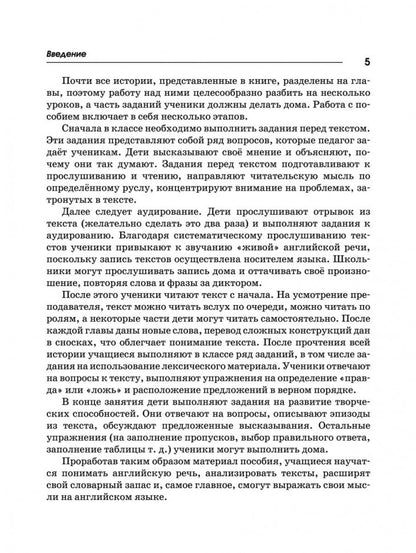 Введение

5

Почти все истории, представленные в книге, разделены на главы, поэтому работу над ними целесообразно разбить на несколько уроков, а часть заданий ученики должны делать дома. Работа с пособием включает в себя несколько этапов.

Сначала в классе необходимо выполнить задания перед текстом. Эти задания представляют собой ряд вопросов, которые педагог задаёт ученикам. Дети высказывают своё мнение и объясняют, почему они так думают. Задания перед текстом подготавливают к прослушиванию и чтению, направляют читательскую мысль по определённому руслу, концентрируют внимание на проблемах, затронутых в тексте.

Далее следует аудирование. Дети прослушивают отрывок из текста (желательно сделать это два раза) и выполняют задания к аудированию. Благодаря систематическому прослушиванию текстов ученики привыкают к звучанию «живой» английской речи, поскольку запись текстов осуществлена носителем языка. Школьники могут прослушивать запись дома и оттачивать своё произношение, повторяя слова и фразы за диктором.

После этого ученики читают текст с начала. На усмотрение преподавателя, текст можно читать вслух по очереди, можно читать по ролям, а некоторые части дети могут читать самостоятельно. После каждой главы даны новые слова, перевод сложных конструкций дан в сносках, что облегчает понимание текста. После прочтения всей истории учащиеся выполняют в классе ряд заданий, в том числе задания на использование лексического материала. Ученики отвечают на вопросы к тексту, выполняют упражнения на определение «правда» или «ложь» и расположение предложений в верном порядке.

В конце занятия дети выполняют задания на развитие творческих способностей. Они отвечают на вопросы, описывают эпизоды из текста, обсуждают предложенные высказывания. Остальные упражнения (на заполнение пропусков, выбор правильного ответа, заполнение таблицы т. д.) ученики могут выполнить дома.

Проработав таким образом материал пособия, учащиеся научатся понимать английскую речь, анализировать тексты, расширят свой словарный запас и, самое главное, смогут выражать свои мысли на английском языке.